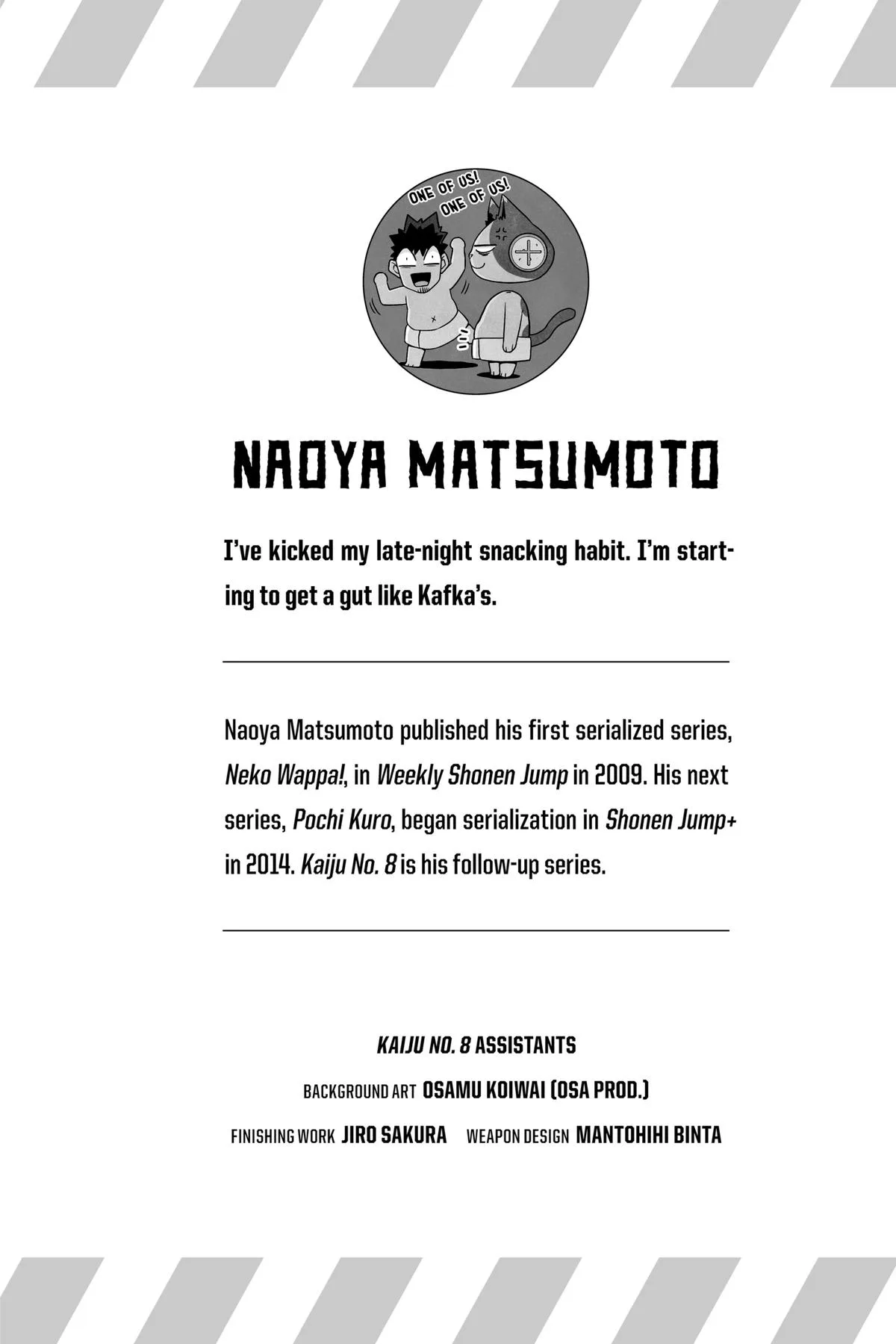 ONE OF US!
ONE OF US!

NAOYA MATSUMOTO

I've kicked my late-night snacking habit. I'm starting to get a gut like Kafka's.

Naoya Matsumoto published his first serialized series, Neko Wappa!, in Weekly Shonen Jump in 2009. His next series, Pochi Kuro, began serialization in Shonen Jump+ in 2014. Kaiju No. 8 is his follow-up series.

KAIJU NO. 8 ASSISTANTS
BACKGROUND ART OSAMU KOIWAI (OSA PROD.)
FINISHING WORK JIRO SAKURA WEAPON DESIGN MANTOHIHI BINTA